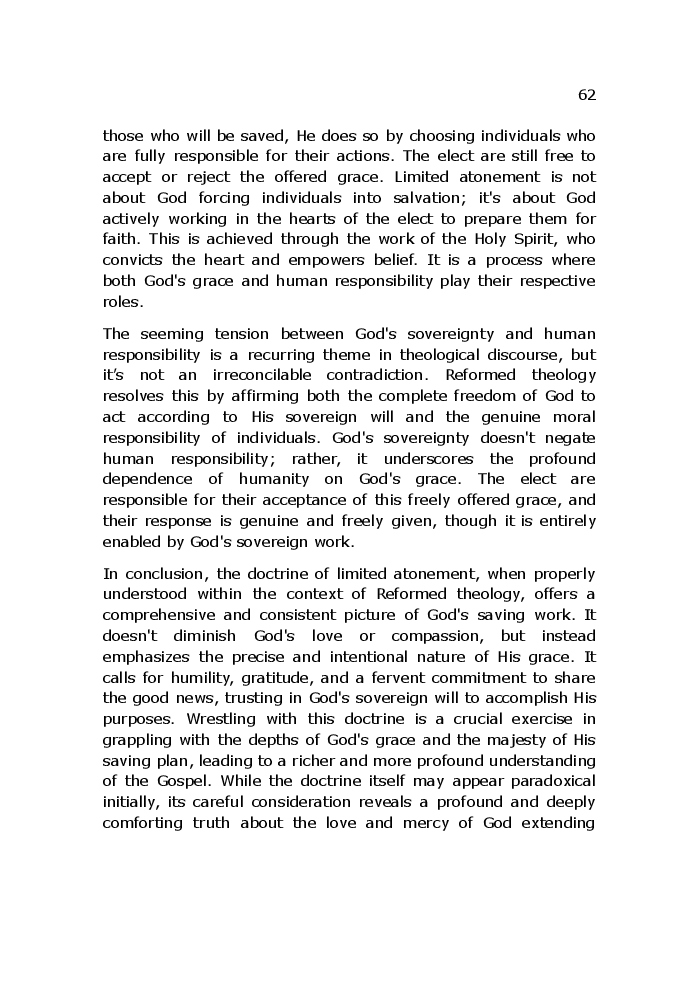 62

those who will be saved, He does so by choosing individuals who are fully responsible for their actions. The elect are still free to accept or reject the offered grace. Limited atonement is not about God forcing individuals into salvation; it's about God actively working in the hearts of the elect to prepare them for faith. This is achieved through the work of the Holy Spirit, who convicts the heart and empowers belief. It is a process where both God's grace and human responsibility play their respective roles.

The seeming tension between God's sovereignty and human responsibility is a recurring theme in theological discourse, but it's not an irreconcilable contradiction. Reformed theology resolves this by affirming both the complete freedom of God to act according to His sovereign will and the genuine moral responsibility of individuals. God's sovereignty doesn't negate human responsibility; rather, it underscores the profound dependence of humanity on God's grace. The elect are responsible for their acceptance of this freely offered grace, and their response is genuine and freely given, though it is entirely enabled by God's sovereign work.

In conclusion, the doctrine of limited atonement, when properly understood within the context of Reformed theology, offers a comprehensive and consistent picture of God's saving work. It doesn't diminish God's love or compassion, but instead emphasizes the precise and intentional nature of His grace. It calls for humility, gratitude, and a fervent commitment to share the good news, trusting in God's sovereign will to accomplish His purposes. Wrestling with this doctrine is a crucial exercise in grappling with the depths of God's grace and the majesty of His saving plan, leading to a richer and more profound understanding of the Gospel. While the doctrine itself may appear paradoxical initially, its careful consideration reveals a profound and deeply comforting truth about the love and mercy of God extending